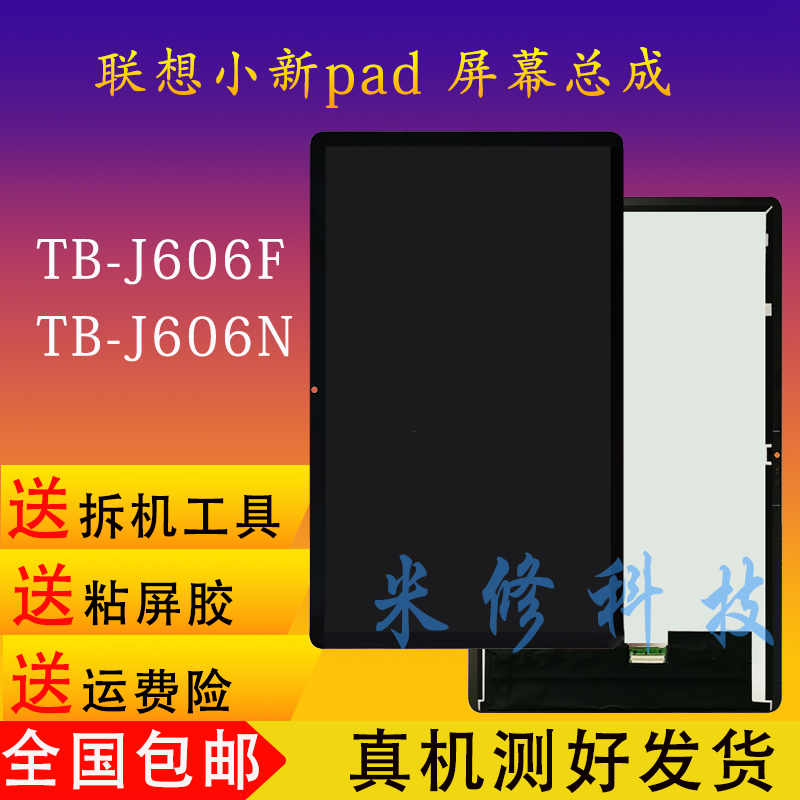 联想小新pad 屏幕总成

TB-J606F
TB-J606N

送 拆机工具

送 粘屏胶

送 运费险

米修科技

全国包邮

真机测好发货